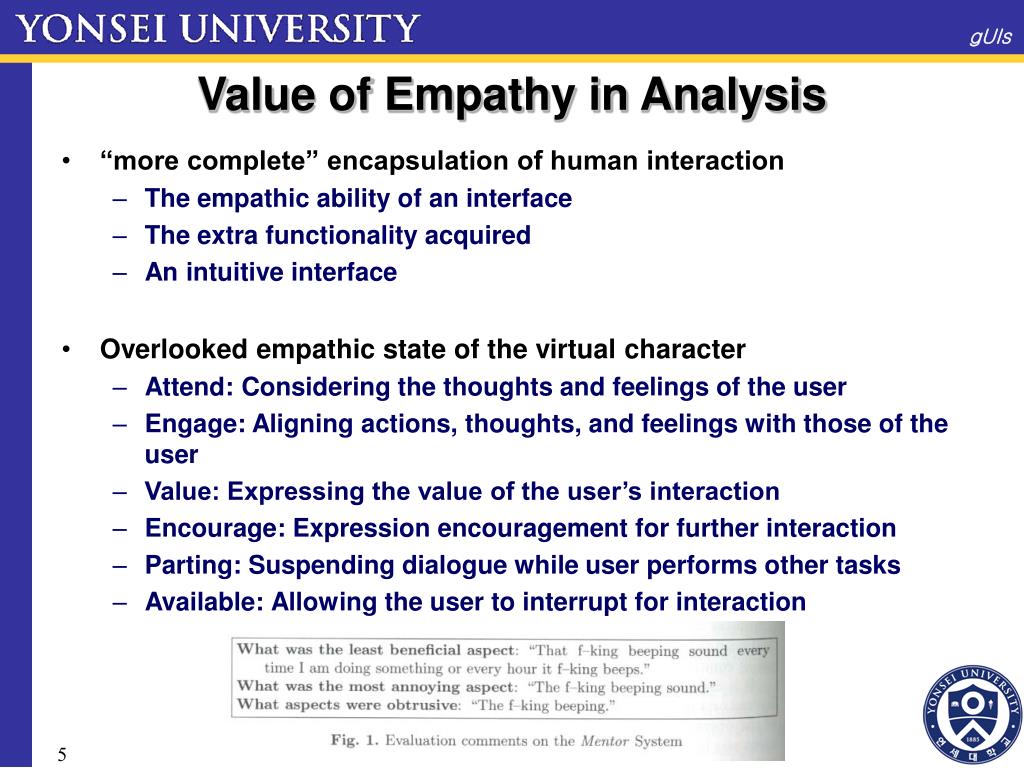 YONSEI UNIVERSITY

gUIs

Value of Empathy in Analysis

• "more complete" encapsulation of human interaction
– The empathic ability of an interface
– The extra functionality acquired
– An intuitive interface

• Overlooked empathic state of the virtual character
– Attend: Considering the thoughts and feelings of the user
– Engage: Aligning actions, thoughts, and feelings with those of the user
– Value: Expressing the value of the user's interaction
– Encourage: Expression encouragement for further interaction
– Parting: Suspending dialogue while user performs other tasks
– Available: Allowing the user to interrupt for interaction

What was the least beneficial aspect: "That f–king beeping sound every time I am doing something or every hour it f–king beeps."
What was the most annoying aspect: "The f–king beeping sound."
What aspects were obtrusive: "The f–king beeping."

Fig. 1. Evaluation comments on the Mentor System

YONSEI UNIVERSITY 1885 연세대학교

5